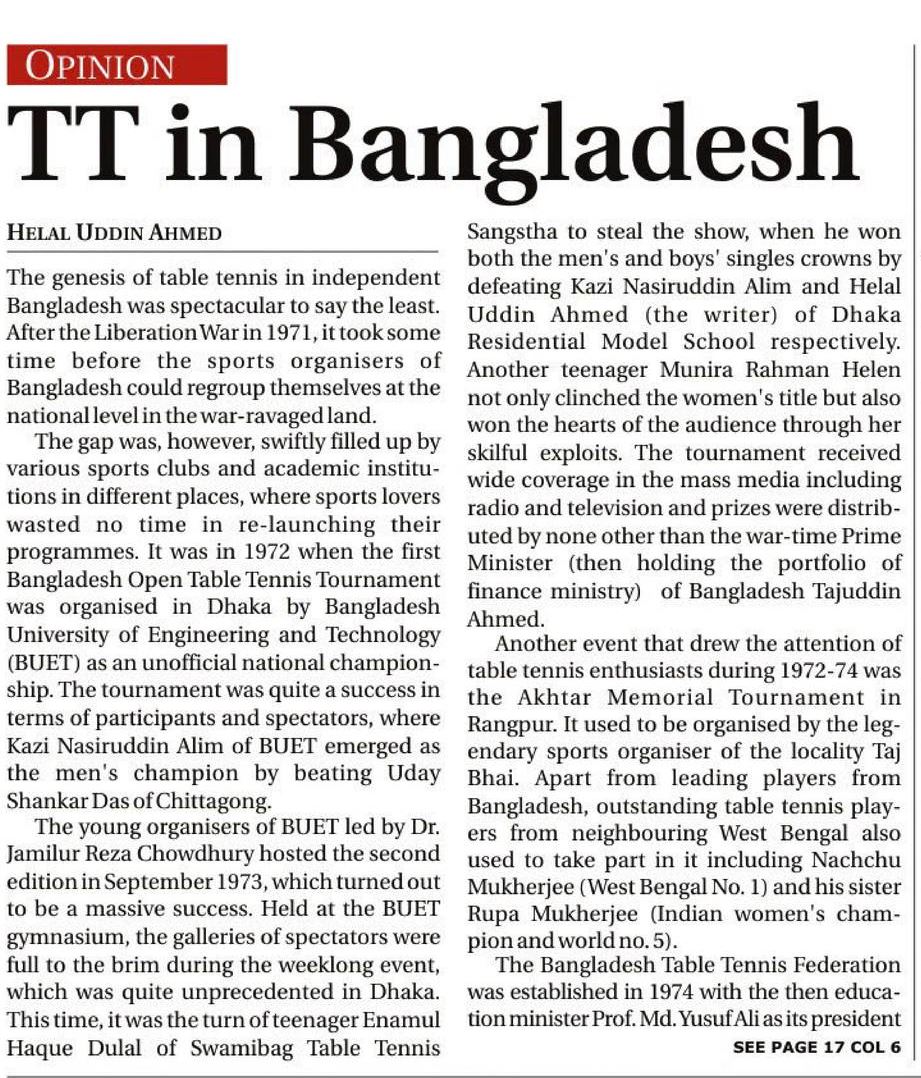 OPINION

TT in Bangladesh

HELAL UDDIN AHMED

The genesis of table tennis in independent Bangladesh was spectacular to say the least. After the Liberation War in 1971, it took some time before the sports organisers of Bangladesh could regroup themselves at the national level in the war-ravaged land.

The gap was, however, swiftly filled up by various sports clubs and academic institutions in different places, where sports lovers wasted no time in re-launching their programmes. It was in 1972 when the first Bangladesh Open Table Tennis Tournament was organised in Dhaka by Bangladesh University of Engineering and Technology (BUET) as an unofficial national championship. The tournament was quite a success in terms of participants and spectators, where Kazi Nasiruddin Alim of BUET emerged as the men's champion by beating Uday Shankar Das of Chittagong.

The young organisers of BUET led by Dr. Jamilur Reza Chowdhury hosted the second edition in September 1973, which turned out to be a massive success. Held at the BUET gymnasium, the galleries of spectators were full to the brim during the weeklong event, which was quite unprecedented in Dhaka. This time, it was the turn of teenager Enamul Haque Dulal of Swamibag Table Tennis Sangstha to steal the show, when he won both the men's and boys' singles crowns by defeating Kazi Nasiruddin Alim and Helal Uddin Ahmed (the writer) of Dhaka Residential Model School respectively. Another teenager Munira Rahman Helen not only clinched the women's title but also won the hearts of the audience through her skilful exploits. The tournament received wide coverage in the mass media including radio and television and prizes were distributed by none other than the war-time Prime Minister (then holding the portfolio of finance ministry) of Bangladesh Tajuddin Ahmed.

Another event that drew the attention of table tennis enthusiasts during 1972-74 was the Akhtar Memorial Tournament in Rangpur. It used to be organised by the legendary sports organiser of the locality Taj Bhai. Apart from leading players from Bangladesh, outstanding table tennis players from neighbouring West Bengal also used to take part in it including Nachchu Mukherjee (West Bengal No. 1) and his sister Rupa Mukherjee (Indian women's champion and world no. 5).

The Bangladesh Table Tennis Federation was established in 1974 with the then education minister Prof. Md. Yusuf Ali as its president

SEE PAGE 17 COL 6